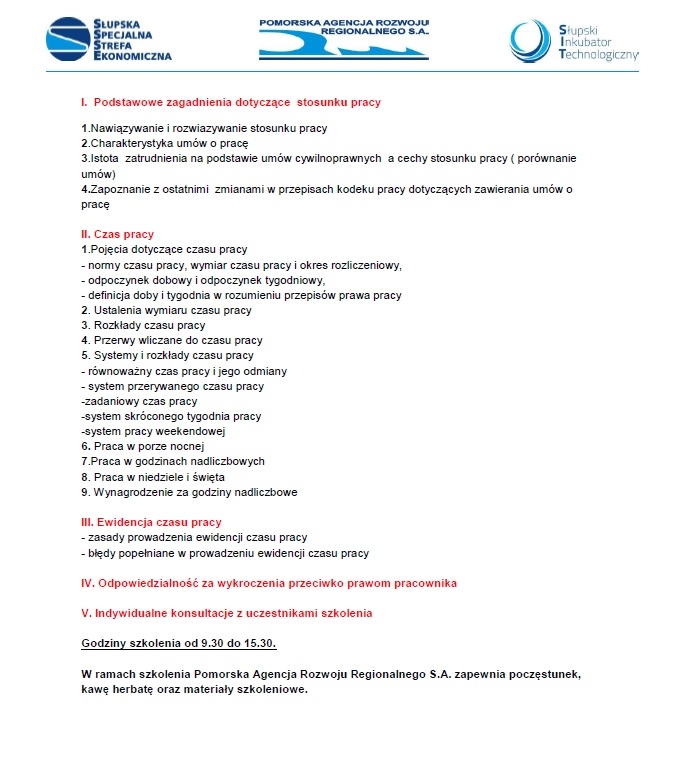 SŁUPSKA SPECJALNA STREFA EKONOMICZNA

POMORSKA AGENCJA ROZWOJU REGIONALNEGO S.A.

Słupski Inkubator Technologiczny

I. Podstawowe zagadnienia dotyczące stosunku pracy

1.Nawiązywanie i rozwiazywanie stosunku pracy
2.Charakterystyka umów o pracę
3.Istota zatrudnienia na podstawie umów cywilnoprawnych a cechy stosunku pracy ( porównanie umów)
4.Zapoznanie z ostatnimi zmianami w przepisach kodeku pracy dotyczących zawierania umów o pracę

II. Czas pracy
1.Pojęcia dotyczące czasu pracy
- normy czasu pracy, wymiar czasu pracy i okres rozliczeniowy,
- odpoczynek dobowy i odpoczynek tygodniowy,
- definicja doby i tygodnia w rozumieniu przepisów prawa pracy
2. Ustalenia wymiaru czasu pracy
3. Rozkłady czasu pracy
4. Przerwy wliczane do czasu pracy
5. Systemy i rozkłady czasu pracy
- równoważny czas pracy i jego odmiany
- system przerywanego czasu pracy
-zadaniowy czas pracy
-system skróconego tygodnia pracy
-system pracy weekendowej
6. Praca w porze nocnej
7.Praca w godzinach nadliczbowych
8. Praca w niedziele i święta
9. Wynagrodzenie za godziny nadliczbowe

III. Ewidencja czasu pracy
- zasady prowadzenia ewidencji czasu pracy
- błędy popełniane w prowadzeniu ewidencji czasu pracy

IV. Odpowiedzialność za wykroczenia przeciwko prawom pracownika

V. Indywidualne konsultacje z uczestnikami szkolenia

Godziny szkolenia od 9.30 do 15.30.

W ramach szkolenia Pomorska Agencja Rozwoju Regionalnego S.A. zapewnia poczęstunek, kawę herbatę oraz materiały szkoleniowe.